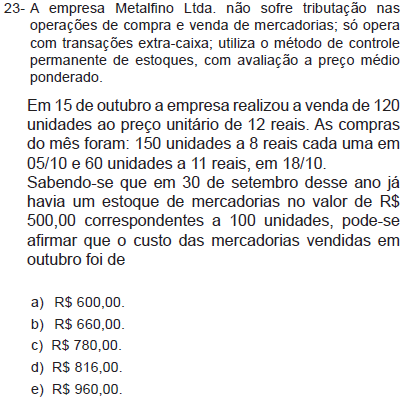 23- A empresa Metalfino Ltda. não sofre tributação nas operações de compra e venda de mercadorias; só opera com transações extra-caixa; utiliza o método de controle permanente de estoques, com avaliação a preço médio ponderado.

Em 15 de outubro a empresa realizou a venda de 120 unidades ao preço unitário de 12 reais. As compras do mês foram: 150 unidades a 8 reais cada uma em 05/10 e 60 unidades a 11 reais, em 18/10.
Sabendo-se que em 30 de setembro desse ano já havia um estoque de mercadorias no valor de R$ 500,00 correspondentes a 100 unidades, pode-se afirmar que o custo das mercadorias vendidas em outubro foi de

a) R$ 600,00.
b) R$ 660,00.
c) R$ 780,00.
d) R$ 816,00.
e) R$ 960,00.